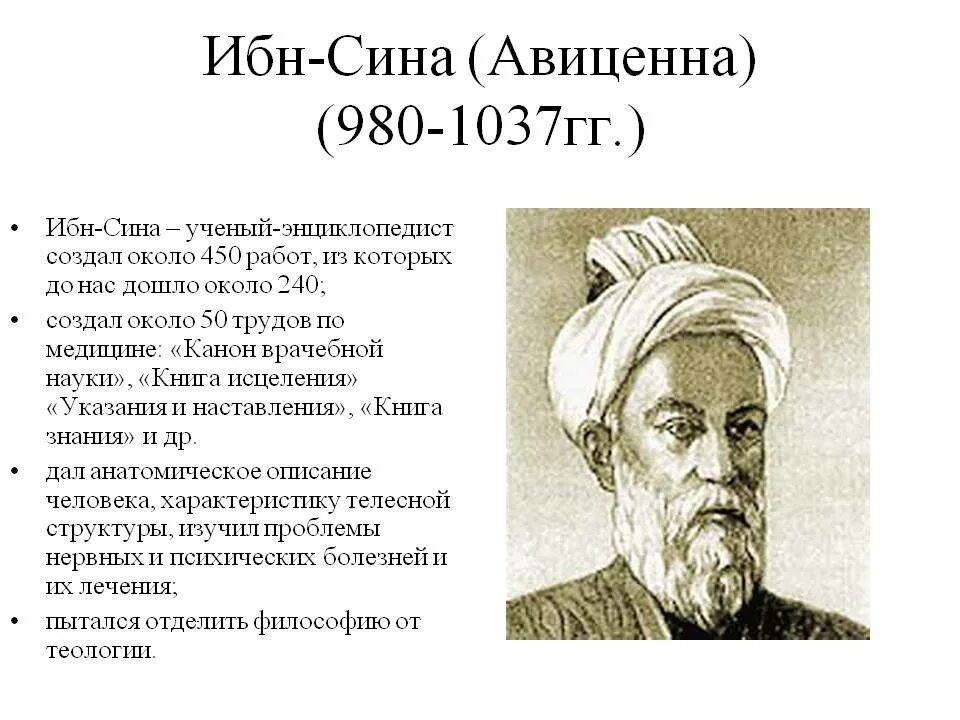 Ибн-Сина (Авиценна)
(980-1037гг.)

• Ибн-Сина – ученый-энциклопедист создал около 450 работ, из которых до нас дошло около 240;
• создал около 50 трудов по медицине: «Канон врачебной науки», «Книга исцеления» «Указания и наставления», «Книга знания» и др.
• дал анатомическое описание человека, характеристику телесной структуры, изучил проблемы нервных и психических болезней и их лечения;
• пытался отделить философию от теологии.